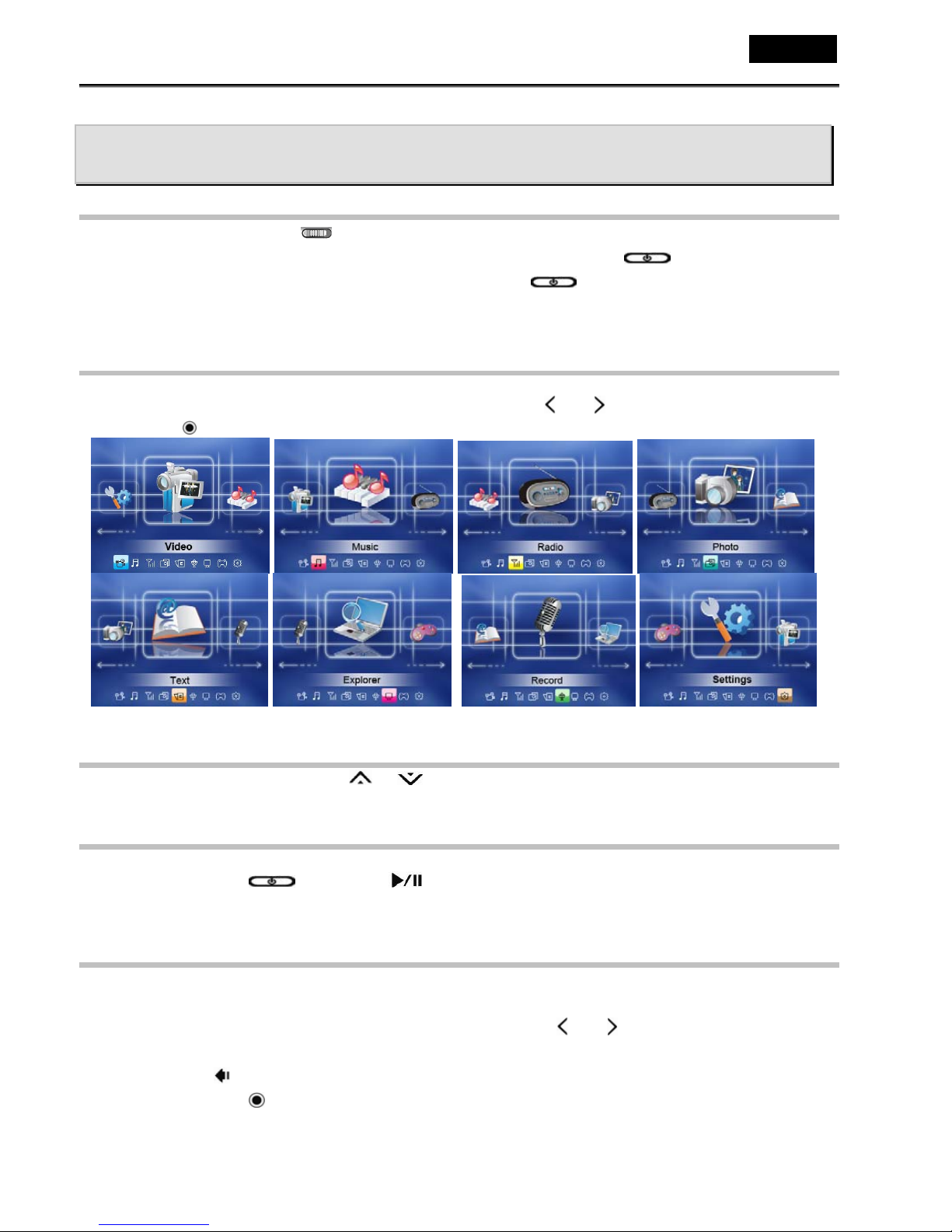 Video

Music

Radio

Photo

Text

Explorer

Record

Settings